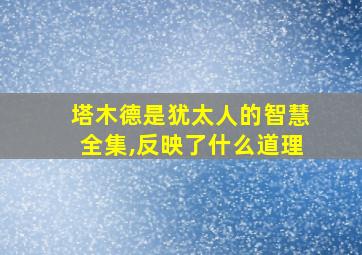 塔木德是犹太人的智慧全集,反映了什么道理